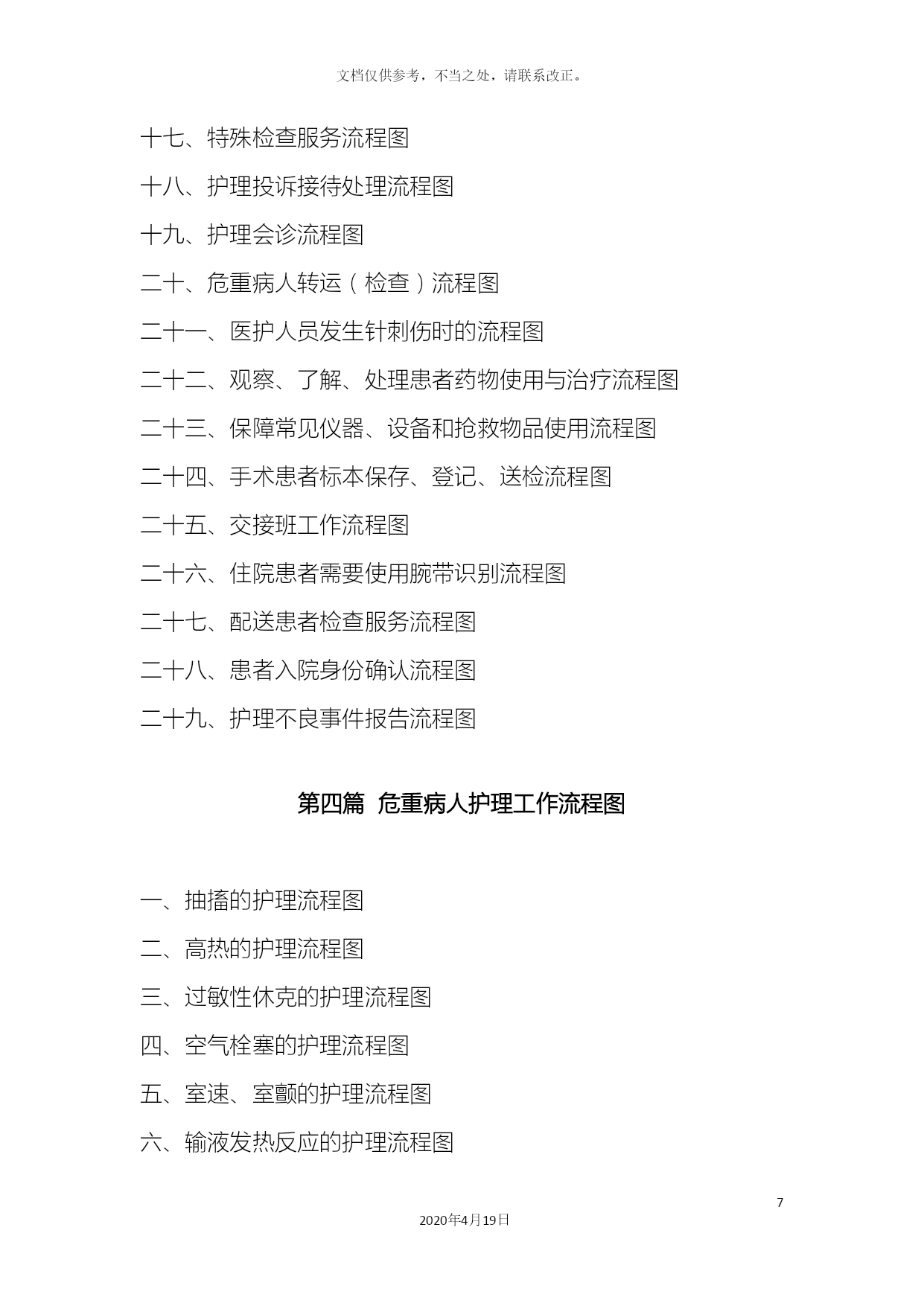 文档仅供参考，不当之处，请联系改正。

十七、特殊检查服务流程图

十八、护理投诉接待处理流程图

十九、护理会诊流程图

二十、危重病人转运（检查）流程图

二十一、医护人员发生针刺伤时的流程图

二十二、观察、了解、处理患者药物使用与治疗流程图

二十三、保障常见仪器、设备和抢救物品使用流程图

二十四、手术患者标本保存、登记、送检流程图

二十五、交接班工作流程图

二十六、住院患者需要使用腕带识别流程图

二十七、配送患者检查服务流程图

二十八、患者入院身份确认流程图

二十九、护理不良事件报告流程图

第四篇 危重病人护理工作流程图

一、抽搐的护理流程图

二、高热的护理流程图

三、过敏性休克的护理流程图

四、空气栓塞的护理流程图

五、室速、室颤的护理流程图

六、输液发热反应的护理流程图

7

2020年4月19日